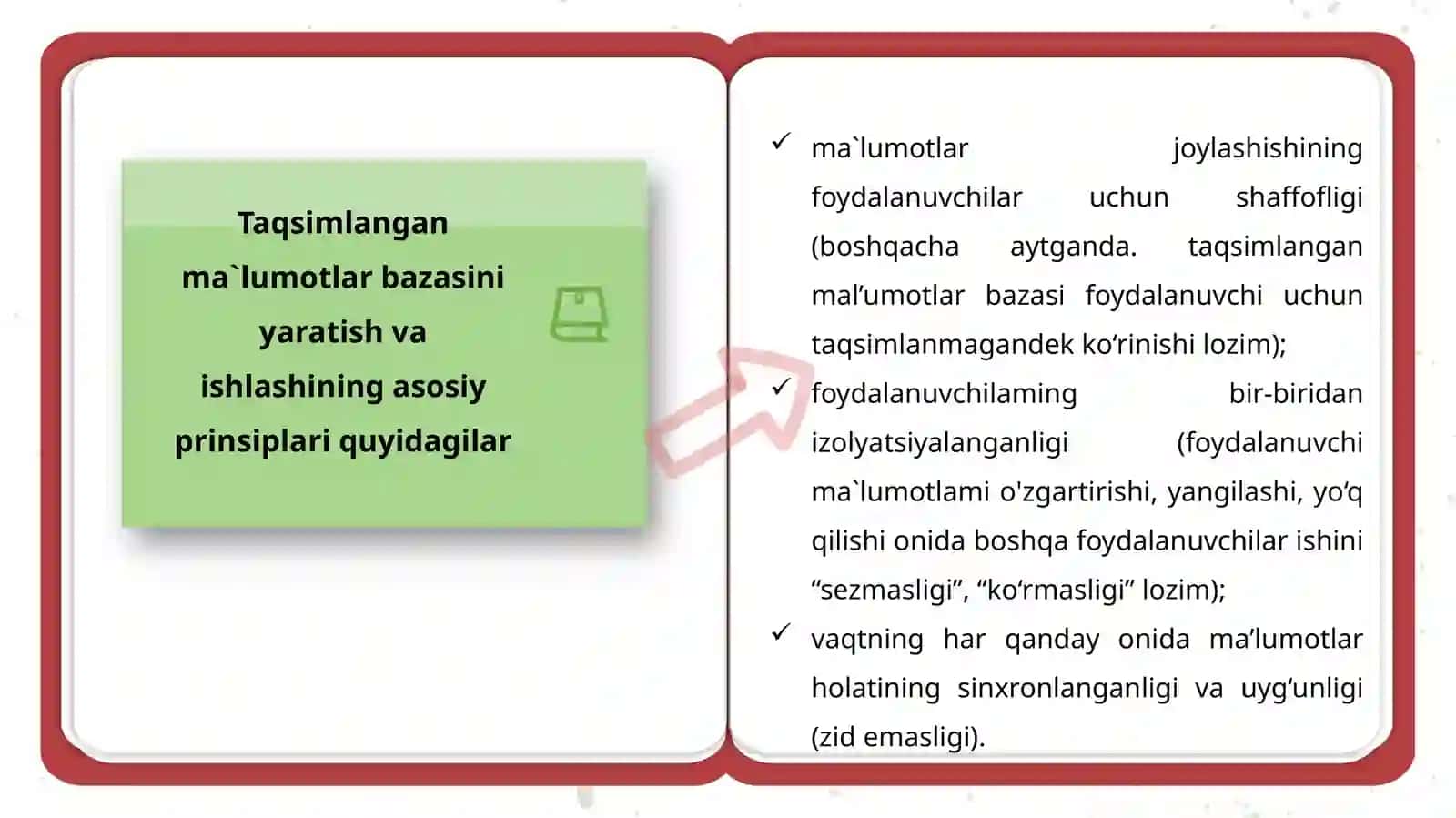 Taqsimlangan ma`lumotlar bazasini yaratish va ishlashining asosiy prinsiplari quyidagilar

✓ ma`lumotlar joylashishining foydalanuvchilar uchun shaffofligi (boshqacha aytganda. taqsimlangan mal’umotlar bazasi foydalanuvchi uchun taqsimlanmagandek ko‘rinishi lozim);
✓ foydalanuvchilaming bir-biridan izolyatsiyalanganligi (foydalanuvchi ma`lumotlami o'zgartirishi, yangilashi, yo‘q qilishi onida boshqa foydalanuvchilar ishini “sezmasligi”, “ko‘rmasligi” lozim);
✓ vaqtning har qanday onida ma’lumotlar holatining sinxronlanganligi va uyg‘unligi (zid emasligi).